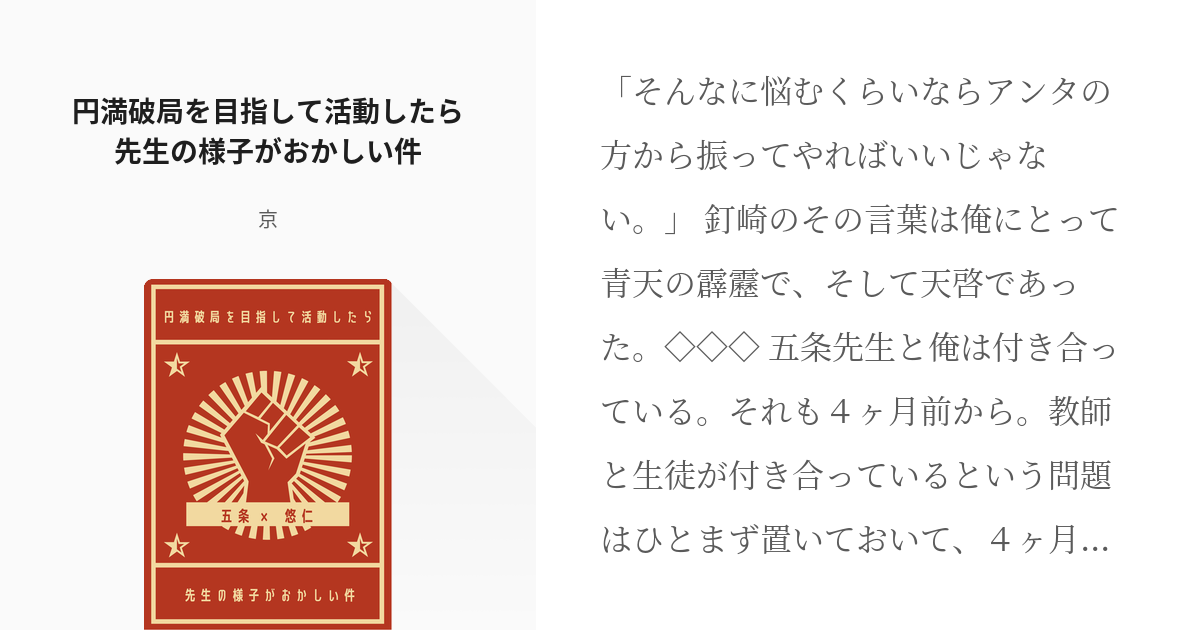 円満破局を目指して活動したら先生の様子がおかしい件

京

円満破局を目指して活動したら

五条 x 悠仁

先生の様子がおかしい件

「そんなに悩むくらいならアンタの方から振ってやればいいじゃない。」 釘崎のその言葉は俺にとって青天の霹靂で、そして天啓であった。◇◇◇ 五条先生と俺は付き合っている。それも４ヶ月前から。教師と生徒が付き合っているという問題はひとまず置いておいて、４ヶ月…